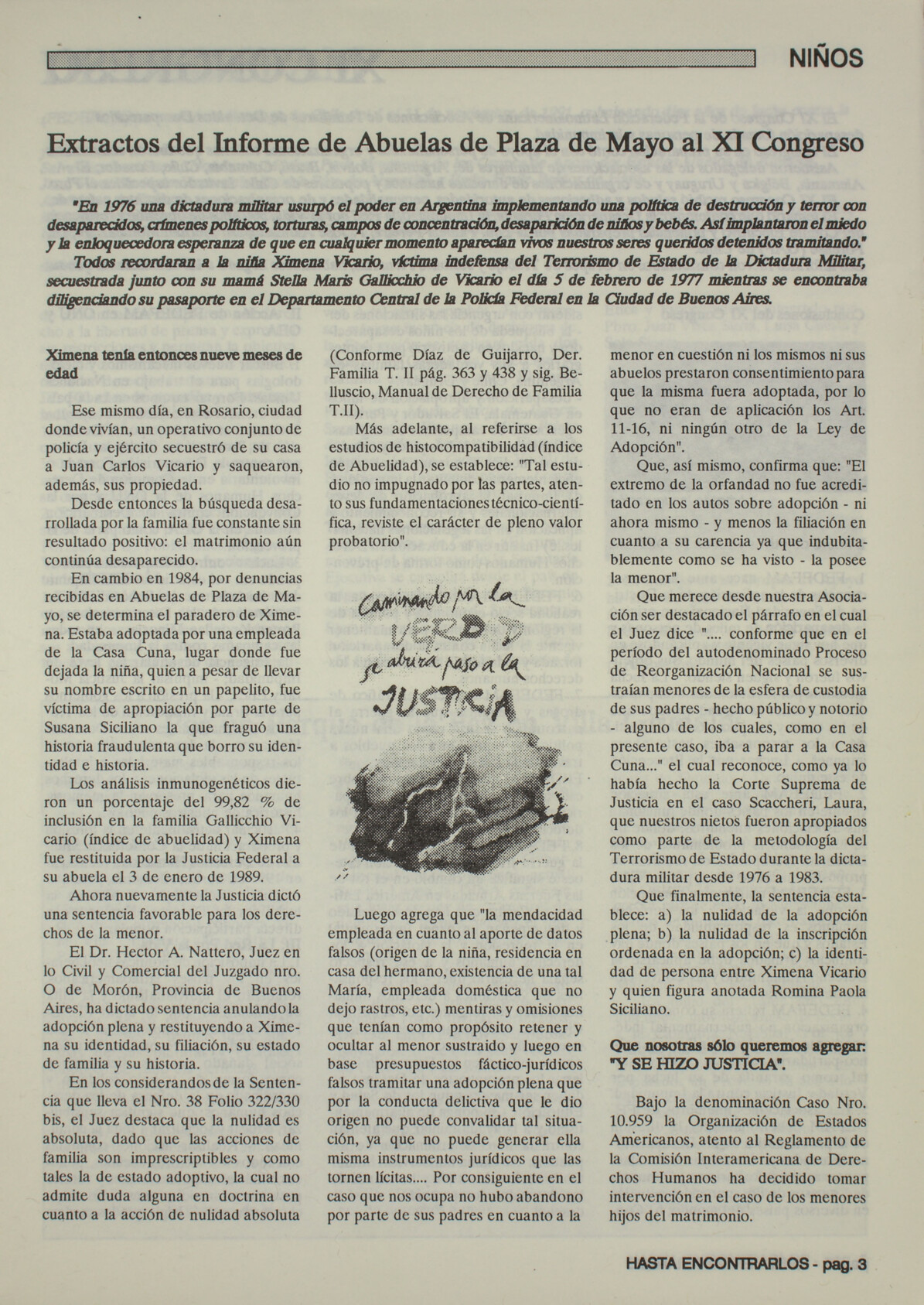 NIÑOS

Extractos del Informe de Abuelas de Plaza de Mayo al XI Congreso

"En 1976 una dictadura militar usurpó el poder en Argentina implementando una política de destrucción y terror con desaparecidos, crímenes políticos, torturas, campos de concentración, desaparición de niños y bebés. Así implantaron el miedo y la enloquecedora esperanza de que en cualquier momento aparecían vivos nuestros seres queridos detenidos tramitando."

Todos recordaran a la niña Ximena Vicario, víctima indefensa del Terrorismo de Estado de la Dictadura Militar, secuestrada junto con su mamá Stella Maris Gallicchio de Vicario el día 5 de febrero de 1977 mientras se encontraba diligenciando su pasaporte en el Departamento Central de la Policía Federal en la Ciudad de Buenos Aires.

Ximena tenía entonces nueve meses de edad

Ese mismo día, en Rosario, ciudad donde vivían, un operativo conjunto de policía y ejército secuestró de su casa a Juan Carlos Vicario y saquearon, además, sus propiedad.

Desde entonces la búsqueda desarrollada por la familia fue constante sin resultado positivo: el matrimonio aún continúa desaparecido.

En cambio en 1984, por denuncias recibidas en Abuelas de Plaza de Mayo, se determina el paradero de Ximena. Estaba adoptada por una empleada de la Casa Cuna, lugar donde fue dejada la niña, quien a pesar de llevar su nombre escrito en un papelito, fue víctima de apropiación por parte de Susana Siciliano la que fraguó una historia fraudulenta que borro su identidad e historia.

Los análisis inmunogenéticos dieron un porcentaje del 99,82 % de inclusión en la familia Gallicchio Vicario (índice de abuelidad) y Ximena fue restituida por la Justicia Federal a su abuela el 3 de enero de 1989.

Ahora nuevamente la Justicia dictó una sentencia favorable para los derechos de la menor.

El Dr. Hector A. Nattero, Juez en lo Civil y Comercial del Juzgado nro. O de Morón, Provincia de Buenos Aires, ha dictado sentencia anulando la adopción plena y restituyendo a Ximena su identidad, su filiación, su estado de familia y su historia.

En los considerandos de la Sentencia que lleva el Nro. 38 Folio 322/330 bis, el Juez destaca que la nulidad es absoluta, dado que las acciones de familia son imprescriptibles y como tales la de estado adoptivo, la cual no admite duda alguna en doctrina en cuanto a la acción de nulidad absoluta (Conforme Díaz de Guijarro, Der. Familia T. II pág. 363 y 438 y sig. Belluscio, Manual de Derecho de Familia T.II).

Más adelante, al referirse a los estudios de histocompatibilidad (índice de Abuelidad), se establece: "Tal estudio no impugnado por las partes, atento sus fundamentaciones técnico-científica, reviste el carácter de pleno valor probatorio".

Caminando por la VERDAD se abrirá paso a la JUSTICIA

Luego agrega que "la mendacidad empleada en cuanto al aporte de datos falsos (origen de la niña, residencia en casa del hermano, existencia de una tal María, empleada doméstica que no dejo rastros, etc.) mentiras y omisiones que tenían como propósito retener y ocultar al menor sustraido y luego en base presupuestos fáctico-jurídicos falsos tramitar una adopción plena que por la conducta delictiva que le dio origen no puede convalidar tal situación, ya que no puede generar ella misma instrumentos jurídicos que las tornen lícitas.... Por consiguiente en el caso que nos ocupa no hubo abandono por parte de sus padres en cuanto a la menor en cuestión ni los mismos ni sus abuelos prestaron consentimiento para que la misma fuera adoptada, por lo que no eran de aplicación los Art. 11-16, ni ningún otro de la Ley de Adopción".

Que, así mismo, confirma que: "El extremo de la orfandad no fue acreditado en los autos sobre adopción - ni ahora mismo - y menos la filiación en cuanto a su carencia ya que indubitablemente como se ha visto - la posee la menor".

Que merece desde nuestra Asociación ser destacado el párrafo en el cual el Juez dice ".... conforme que en el período del autodenominado Proceso de Reorganización Nacional se sustraían menores de la esfera de custodia de sus padres - hecho público y notorio - alguno de los cuales, como en el presente caso, iba a parar a la Casa Cuna..." el cual reconoce, como ya lo había hecho la Corte Suprema de Justicia en el caso Scaccheri, Laura, que nuestros nietos fueron apropiados como parte de la metodología del Terrorismo de Estado durante la dictadura militar desde 1976 a 1983.

Que finalmente, la sentencia establece: a) la nulidad de la adopción plena; b) la nulidad de la inscripción ordenada en la adopción; c) la identidad de persona entre Ximena Vicario y quien figura anotada Romina Paola Siciliano.

Que nosotras sólo queremos agregar: "Y SE HIZO JUSTICIA".

Bajo la denominación Caso Nro. 10.959 la Organización de Estados Americanos, atento al Reglamento de la Comisión Interamericana de Derechos Humanos ha decidido tomar intervención en el caso de los menores hijos del matrimonio.

HASTA ENCONTRARLOS - pag. 3